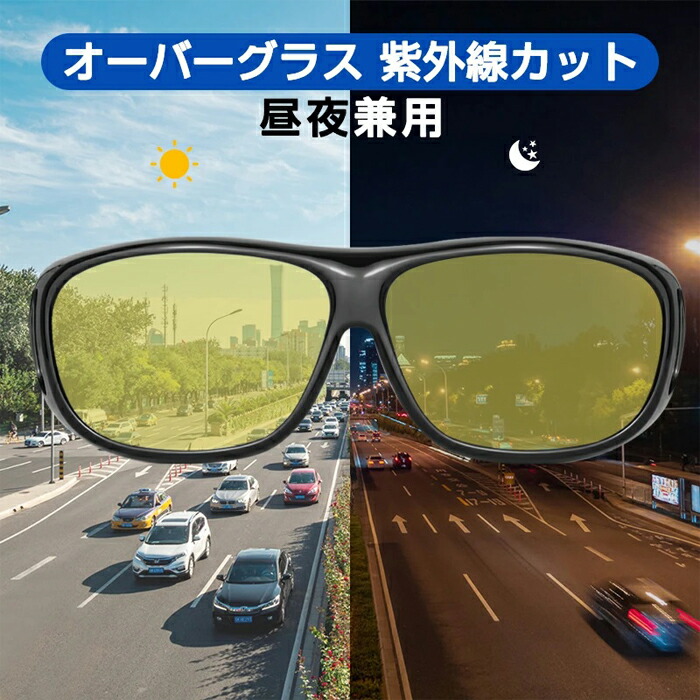 オーバーグラス 紫外線カット

昼夜兼用